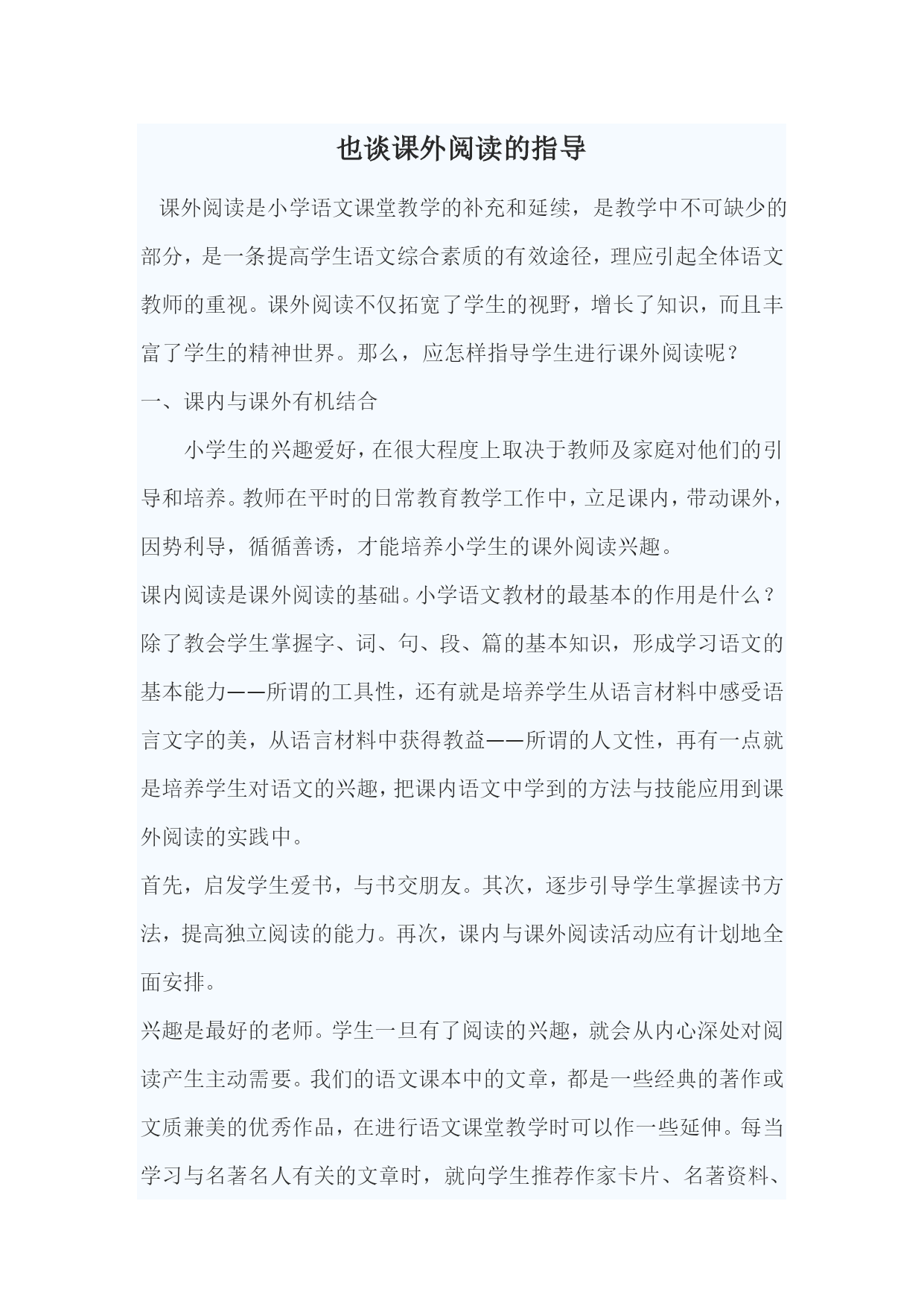 也谈课外阅读的指导

课外阅读是小学语文课堂教学的补充和延续，是教学中不可缺少的部分，是一条提高学生语文综合素质的有效途径，理应引起全体语文教师的重视。课外阅读不仅拓宽了学生的视野，增长了知识，而且丰富了学生的精神世界。那么，应怎样指导学生进行课外阅读呢？

一、课内与课外有机结合

小学生的兴趣爱好，在很大程度上取决于教师及家庭对他们的引导和培养。教师在平时的日常教育教学工作中，立足课内，带动课外，因势利导，循循善诱，才能培养小学生的课外阅读兴趣。

课内阅读是课外阅读的基础。小学语文教材的最基本的作用是什么？除了教会学生掌握字、词、句、段、篇的基本知识，形成学习语文的基本能力——所谓的工具性，还有就是培养学生从语言材料中感受语言文字的美，从语言材料中获得教益——所谓的人文性，再有一点就是培养学生对语文的兴趣，把课内语文中学到的方法与技能应用到课外阅读的实践中。

首先，启发学生爱书，与书交朋友。其次，逐步引导学生掌握读书方法，提高独立阅读的能力。再次，课内与课外阅读活动应有计划地全面安排。

兴趣是最好的老师。学生一旦有了阅读的兴趣，就会从内心深处对阅读产生主动需要。我们的语文课本中的文章，都是一些经典的著作或文质兼美的优秀作品，在进行语文课堂教学时可以作一些延伸。每当学习与名著名人有关的文章时，就向学生推荐作家卡片、名著资料、